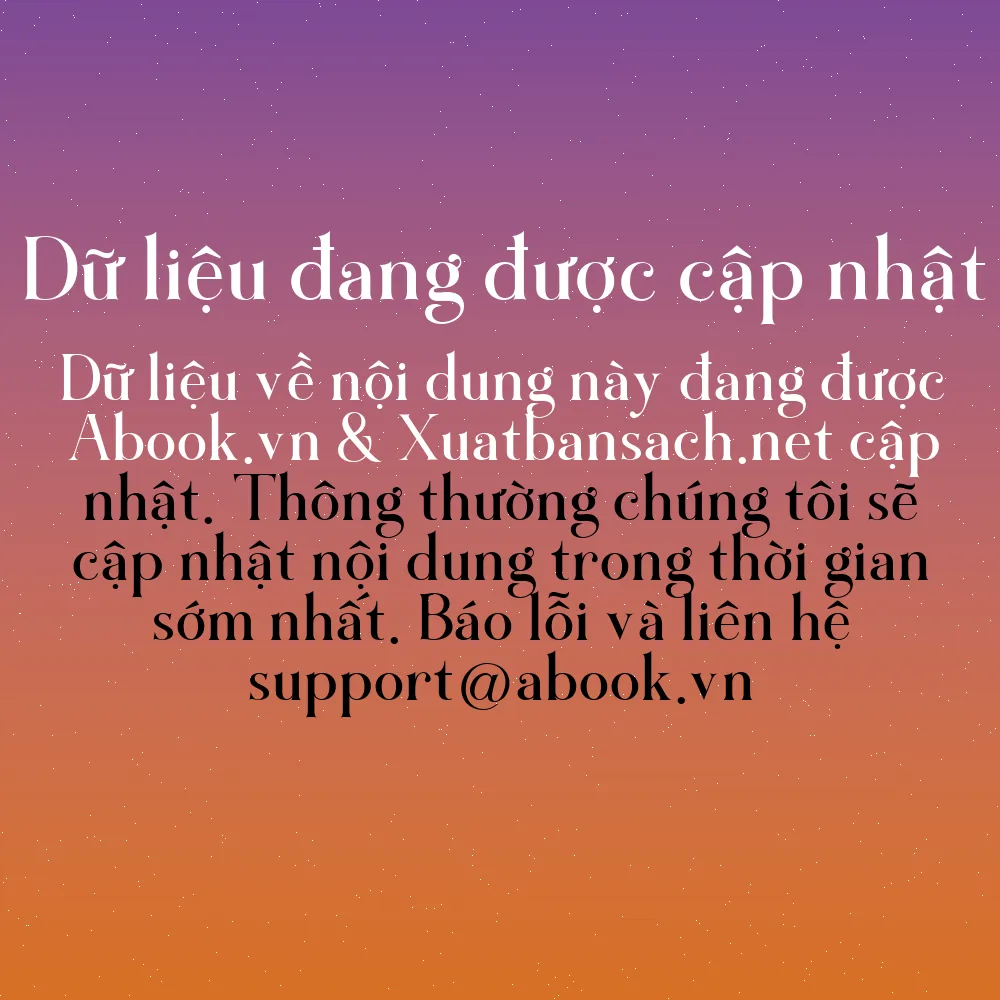 Dữ liệu đang được cập nhật

Dữ liệu về nội dung này đang được Abook.vn & Xuatbansach.net cập nhật. Thông thường chúng tôi sẽ cập nhật nội dung trong thời gian sớm nhất. Báo lỗi và liên hệ support@abook.vn